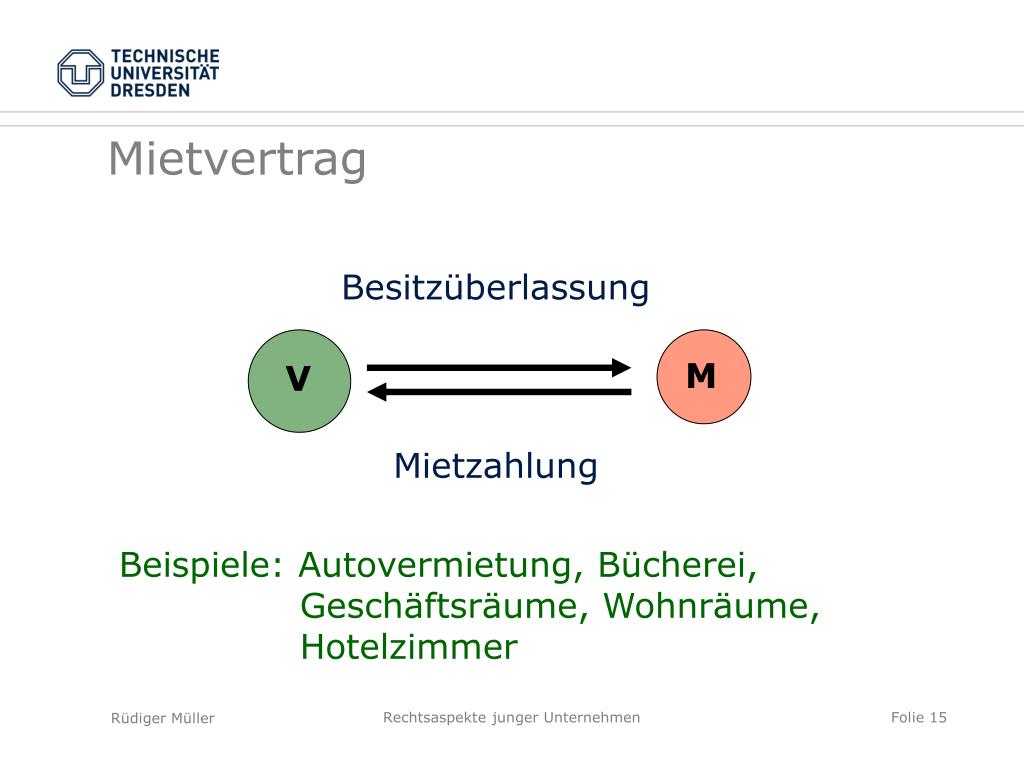 TECHNISCHE UNIVERSITÄT DRESDEN

Mietvertrag

Besitzüberlassung

V

M

Mietzahlung

Beispiele: Autovermietung, Bücherei, Geschäftsräume, Wohnräume, Hotelzimmer

Rüdiger Müller

Rechtsaspekte junger Unternehmen

Folie 15